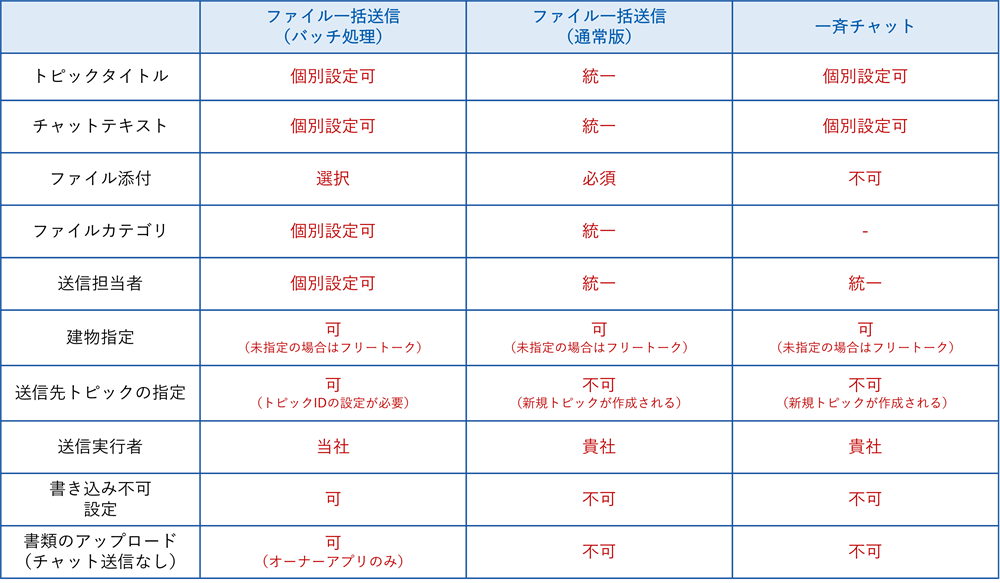 | | ファイル一括送信（バッチ処理） | ファイル一括送信（通常版） | 一斉チャット |
|---|---|---|---|
| トピックタイトル | 個別設定可 | 統一 | 個別設定可 |
| チャットテキスト | 個別設定可 | 統一 | 個別設定可 |
| ファイル添付 | 選択 | 必須 | 不可 |
| ファイルカテゴリ | 個別設定可 | 統一 | - |
| 送信担当者 | 個別設定可 | 統一 | 統一 |
| 建物指定 | 可（未指定の場合はフリートーク） | 可（未指定の場合はフリートーク） | 可（未指定の場合はフリートーク） |
| 送信先トピックの指定 | 可（トピックIDの設定が必要） | 不可（新規トピックが作成される） | 不可（新規トピックが作成される） |
| 送信実行者 | 当社 | 貴社 | 貴社 |
| 書き込み不可設定 | 可 | 不可 | 不可 |
| 書類のアップロード（チャット送信なし） | 可（オーナーアプリのみ） | 不可 | 不可 |